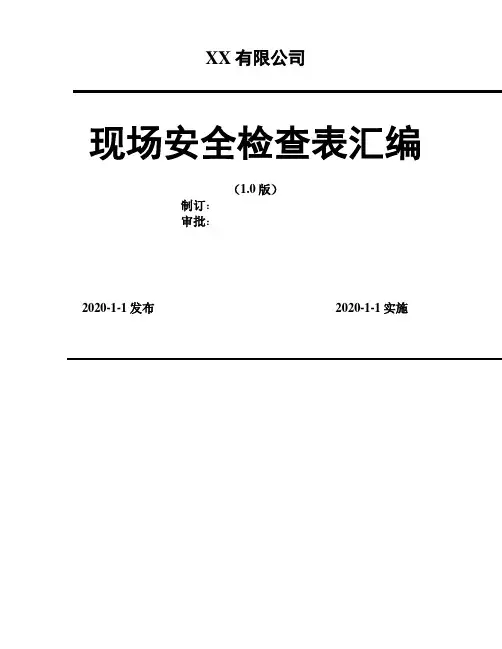 XX有限公司

现场安全检查表汇编

(1.0版)

制订:
审批:

2020-1-1发布 2020-1-1实施